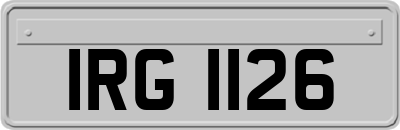 IRG 1126